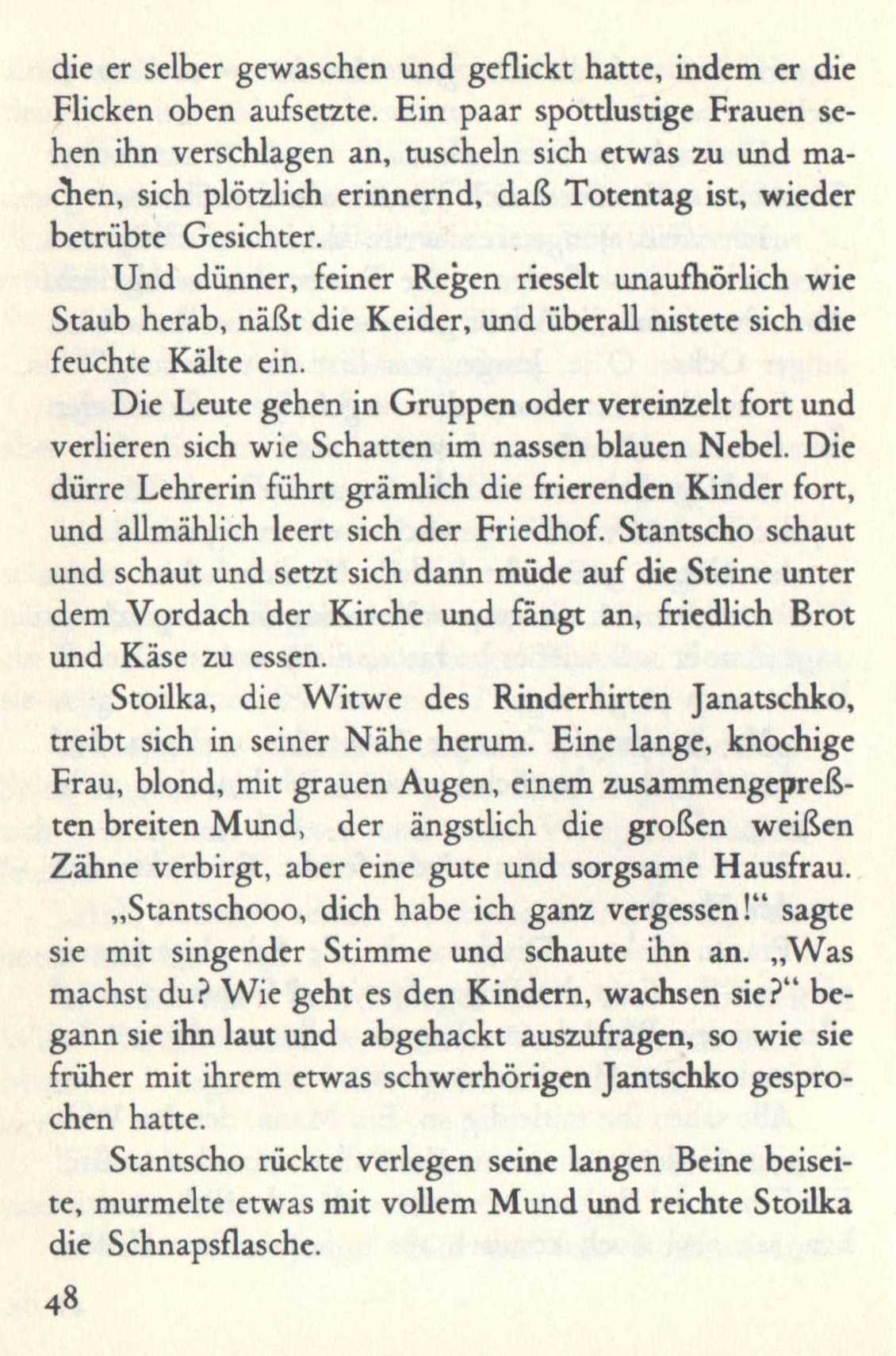 die er selber gewaschen und geflickt hatte, indem er die Flicken oben aufsetzte. Ein paar spottlustige Frauen sehen ihn verschlagen an, tuscheln sich etwas zu und machen, sich plötzlich erinnernd, daß Totentag ist, wieder betrübte Gesichter.

Und dünner, feiner Regen rieselt unaufhörlich wie Staub herab, näßt die Keider, und überall nistete sich die feuchte Kälte ein.

Die Leute gehen in Gruppen oder vereinzelt fort und verlieren sich wie Schatten im nassen blauen Nebel. Die dürre Lehrerin führt grämlich die frierenden Kinder fort, und allmählich leert sich der Friedhof. Stantscho schaut und schaut und setzt sich dann müde auf die Steine unter dem Vordach der Kirche und fängt an, friedlich Brot und Käse zu essen.

Stoilka, die Witwe des Rinderhirten Janatschko, treibt sich in seiner Nähe herum. Eine lange, knochige Frau, blond, mit grauen Augen, einem zusammengepreßten breiten Mund, der ängstlich die großen weißen Zähne verbirgt, aber eine gute und sorgsame Hausfrau.

„Stantschooo, dich habe ich ganz vergessen!“ sagte sie mit singender Stimme und schaute ihn an. „Was machst du? Wie geht es den Kindern, wachsen sie?“ begann sie ihn laut und abgehackt auszufragen, so wie sie früher mit ihrem etwas schwerhörigen Jantschko gesprochen hatte.

Stantscho rückte verlegen seine langen Beine beiseite, murmelte etwas mit vollem Mund und reichte Stoilka die Schnapsflasche.

48